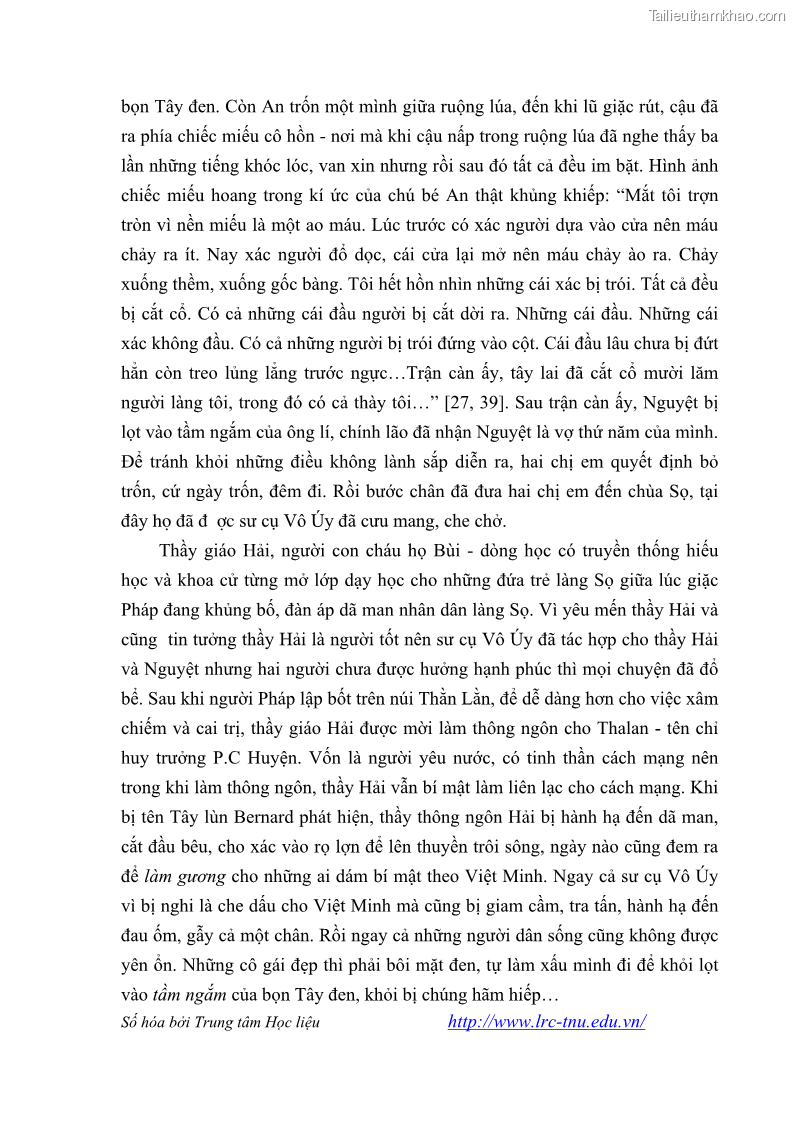 Tailieuthamkhao.com

bọn Tây đen. Còn An trốn một mình giữa ruộng lúa, đến khi lũ giặc rút, cậu đã ra phía chiếc miếu cô hồn - nơi mà khi cậu nấp trong ruộng lúa đã nghe thấy ba lần những tiếng khóc lóc, van xin nhưng rồi sau đó tất cả đều im bặt. Hình ảnh chiếc miếu hoang trong kí ức của chú bé An thật khủng khiếp: “Mắt tôi trợn tròn vì nền miếu là một ao máu. Lúc trước có xác người dựa vào cửa nên máu chảy ra ít. Nay xác người đổ dọc, cái cửa lại mở nên máu chảy ào ra. Chảy xuống thềm, xuống gốc bàng. Tôi hết hồn nhìn những cái xác bị trói. Tất cả đều bị cắt cổ. Có cả những cái đầu người bị cắt dời ra. Những cái đầu. Những cái xác không đầu. Có cả những người bị trói đứng vào cột. Cái đầu lâu chưa bị đứt hẳn còn treo lủng lẳng trước ngực…Trận càn ấy, tây lai đã cắt cổ mười lăm người làng tôi, trong đó có cả thày tôi…” [27, 39]. Sau trận càn ấy, Nguyệt bị lọt vào tầm ngắm của ông lí, chính lão đã nhận Nguyệt là vợ thứ năm của mình. Để tránh khỏi những điều không lành sắp diễn ra, hai chị em quyết định bỏ trốn, cứ ngày trốn, đêm đi. Rồi bước chân đã đưa hai chị em đến chùa Sọ, tại đây họ đã đ ợc sư cụ Vô Úy đã cưu mang, che chở.

Thầy giáo Hải, người con cháu họ Bùi - dòng học có truyền thống hiếu học và khoa cử từng mở lớp dạy học cho những đứa trẻ làng Sọ giữa lúc giặc Pháp đang khủng bố, đàn áp dã man nhân dân làng Sọ. Vì yêu mến thầy Hải và cũng tin tưởng thầy Hải là người tốt nên sư cụ Vô Úy đã tác hợp cho thầy Hải và Nguyệt nhưng hai người chưa được hưởng hạnh phúc thì mọi chuyện đã đổ bể. Sau khi người Pháp lập bốt trên núi Thằn Lằn, để dễ dàng hơn cho việc xâm chiếm và cai trị, thầy giáo Hải được mời làm thông ngôn cho Thalan - tên chỉ huy trưởng P.C Huyện. Vốn là người yêu nước, có tinh thần cách mạng nên trong khi làm thông ngôn, thầy Hải vẫn bí mật làm liên lạc cho cách mạng. Khi bị tên Tây lùn Bernard phát hiện, thầy thông ngôn Hải bị hành hạ đến dã man, cắt đầu bêu, cho xác vào rọ lợn để lên thuyền trôi sông, ngày nào cũng đem ra để làm gương cho những ai dám bí mật theo Việt Minh. Ngay cả sư cụ Vô Úy vì bị nghi là che dấu cho Việt Minh mà cũng bị giam cầm, tra tấn, hành hạ đến đau ốm, gẫy cả một chân. Rồi ngay cả những người dân sống cũng không được yên ổn. Những cô gái đẹp thì phải bôi mặt đen, tự làm xấu mình đi để khỏi lọt vào tầm ngắm của bọn Tây đen, khỏi bị chúng hãm hiếp…

Số hóa bởi Trung tâm Học liệu http://www.lrc-tnu.edu.vn/